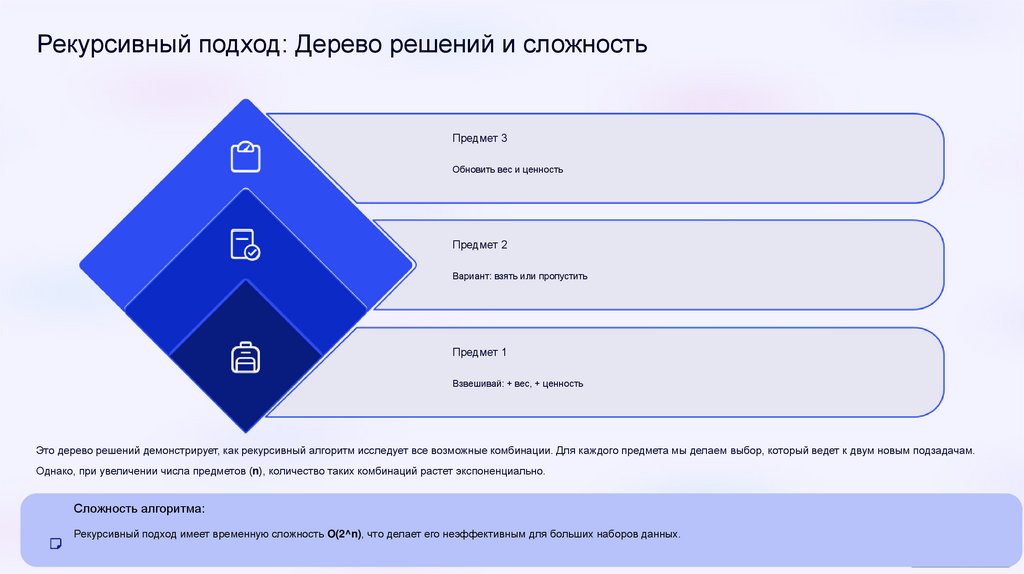 Рекурсивный подход: Дерево решений и сложность

Предмет 3

Обновить вес и ценность

Предмет 2

Вариант: взять или пропустить

Предмет 1

Взвешивай: + вес, + ценность

Это дерево решений демонстрирует, как рекурсивный алгоритм исследует все возможные комбинации. Для каждого предмета мы делаем выбор, который ведет к двум новым подзадачам. Однако, при увеличении числа предметов (n), количество таких комбинаций растет экспоненциально.

Сложность алгоритма:

Рекурсивный подход имеет временную сложность O(2^n), что делает его неэффективным для больших наборов данных.